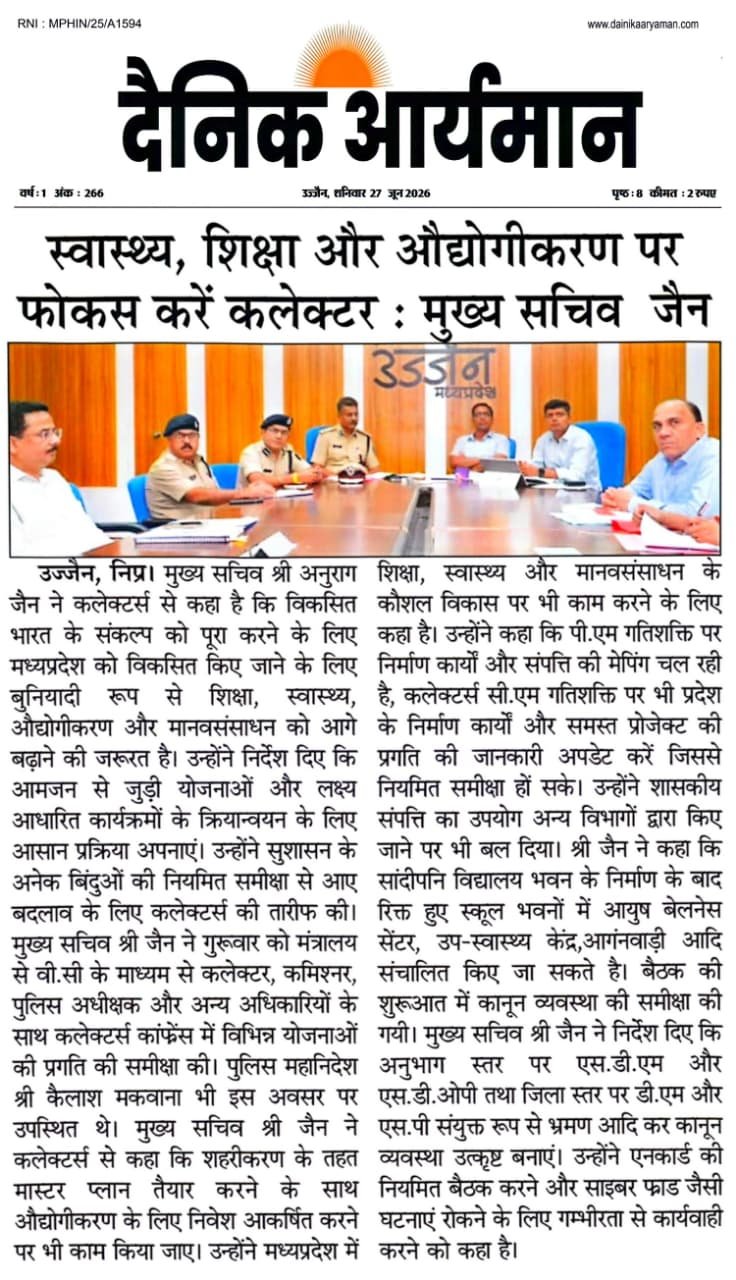 RNI : MPHIN/25/A1594

www.dainikaaryaman.com

दैनिक आर्यमान

वर्ष : 1 अंक : 266

उज्जैन, शनिवार 27 जून 2026

पृष्ठ : 8 कीमत : 2 रुपए

स्वास्थ्य, शिक्षा और औद्योगीकरण पर फोकस करें कलेक्टर : मुख्य सचिव जैन

उज्जैन मध्यप्रदेश

उज्जैन, निप्र। मुख्य सचिव श्री अनुराग जैन ने कलेक्टर्स से कहा है कि विकसित भारत के संकल्प को पूरा करने के लिए मध्यप्रदेश को विकसित किए जाने के लिए बुनियादी रूप से शिक्षा, स्वास्थ्य, औद्योगीकरण और मानवसंसाधन को आगे बढ़ाने की जरूरत है। उन्होंने निर्देश दिए कि आमजन से जुड़ी योजनाओं और लक्ष्य आधारित कार्यक्रमों के क्रियान्वयन के लिए आसान प्रक्रिया अपनाएं। उन्होंने सुशासन के अनेक बिंदुओं की नियमित समीक्षा से आए बदलाव के लिए कलेक्टर्स की तारीफ की। मुख्य सचिव श्री जैन ने गुरूवार को मंत्रालय से वी.सी के माध्यम से कलेक्टर, कमिश्नर, पुलिस अधीक्षक और अन्य अधिकारियों के साथ कलेक्टर्स कांफ्रेंस में विभिन्न योजनाओं की प्रगति की समीक्षा की। पुलिस महानिदेश श्री कैलाश मकवाना भी इस अवसर पर उपस्थित थे। मुख्य सचिव श्री जैन ने कलेक्टर्स से कहा कि शहरीकरण के तहत मास्टर प्लान तैयार करने के साथ औद्योगीकरण के लिए निवेश आकर्षित करने पर भी काम किया जाए। उन्होंने मध्यप्रदेश में शिक्षा, स्वास्थ्य और मानवसंसाधन के कौशल विकास पर भी काम करने के लिए कहा है। उन्होंने कहा कि पी.एम गतिशक्ति पर निर्माण कार्यों और संपत्ति की मेपिंग चल रही है, कलेक्टर्स सी.एम गतिशक्ति पर भी प्रदेश के निर्माण कार्यों और समस्त प्रोजेक्ट की प्रगति की जानकारी अपडेट करें जिससे नियमित समीक्षा हों सके। उन्होंने शासकीय संपत्ति का उपयोग अन्य विभागों द्वारा किए जाने पर भी बल दिया। श्री जैन ने कहा कि सांदीपनि विद्यालय भवन के निर्माण के बाद रिक्त हुए स्कूल भवनों में आयुष बेलनेस सेंटर, उप-स्वास्थ्य केंद्र,आगंनवाड़ी आदि संचालित किए जा सकते है। बैठक की शुरूआत में कानून व्यवस्था की समीक्षा की गयी। मुख्य सचिव श्री जैन ने निर्देश दिए कि अनुभाग स्तर पर एस.डी.एम और एस.डी.ओपी तथा जिला स्तर पर डी.एम और एस.पी संयुक्त रूप से भ्रमण आदि कर कानून व्यवस्था उत्कृष्ट बनाएं। उन्होंने एनकार्ड की नियमित बैठक करने और साइबर फ्राड जैसी घटनाएं रोकने के लिए गम्भीरता से कार्यवाही करने को कहा है।